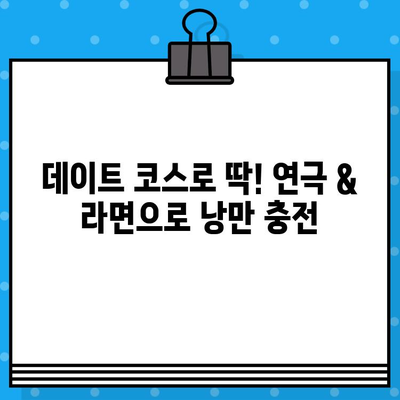 데이트 코스로 딱! 연극 & 라면으로 낭만 충전